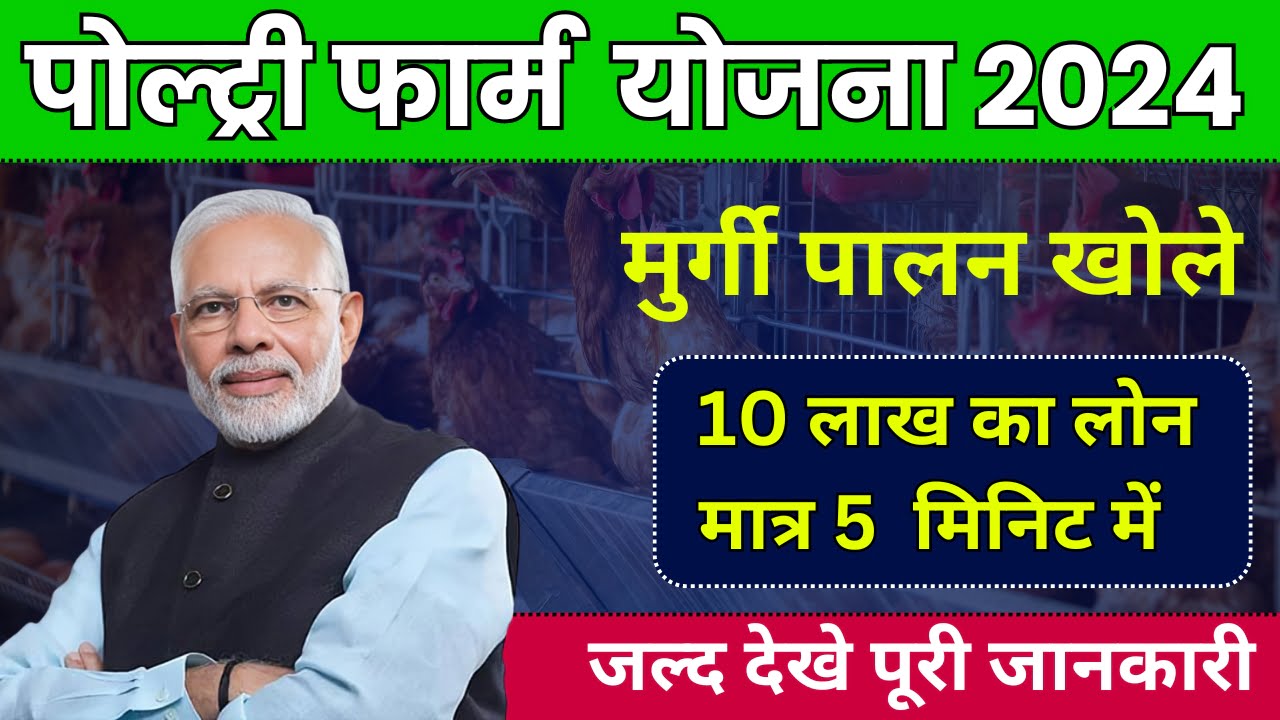 पोल्ट्री फार्म योजना 2024

मुर्गी पालन खोले

10 लाख का लोन
मात्र 5 मिनिट में

जल्द देखे पूरी जानकारी